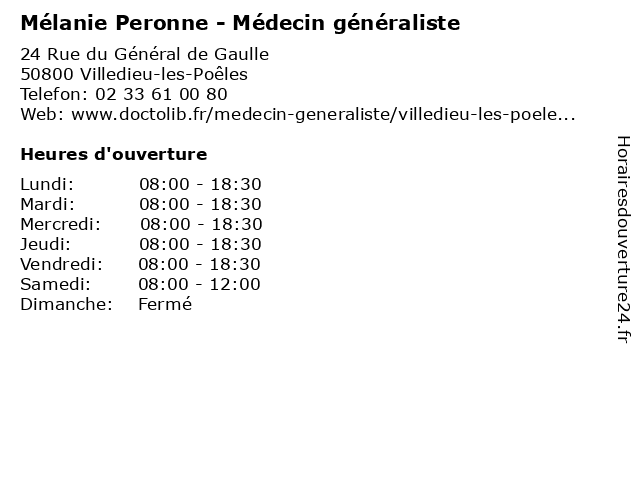 Mélanie Peronne - Médecin généraliste

24 Rue du Général de Gaulle
50800 Villedieu-les-Poêles
Telefon: 02 33 61 00 80
Web: www.doctolib.fr/medecin-generaliste/villedieu-les-poele...

Heures d'ouverture

| | |
|---|---|
| Lundi: | 08:00 - 18:30 |
| Mardi: | 08:00 - 18:30 |
| Mercredi: | 08:00 - 18:30 |
| Jeudi: | 08:00 - 18:30 |
| Vendredi: | 08:00 - 18:30 |
| Samedi: | 08:00 - 12:00 |
| Dimanche: | Fermé |

Horairesdouverture24.fr